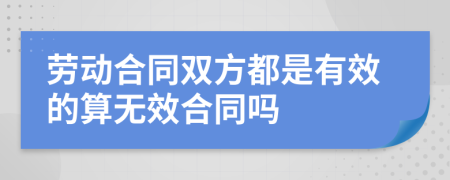 劳动合同双方都是有效的算无效合同吗